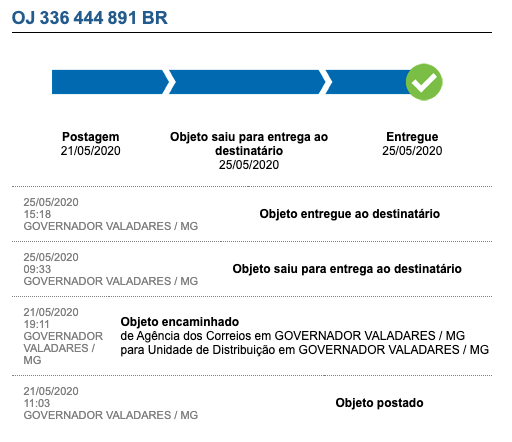 OJ 336 444 891 BR

Postagem
21/05/2020

Objeto saiu para entrega ao destinatário
25/05/2020

Entregue
25/05/2020

25/05/2020
15:18
GOVERNADOR VALADARES / MG

Objeto entregue ao destinatário

25/05/2020
09:33
GOVERNADOR VALADARES / MG

Objeto saiu para entrega ao destinatário

21/05/2020
19:11
GOVERNADOR VALADARES / MG

Objeto encaminhado
de Agência dos Correios em GOVERNADOR VALADARES / MG para Unidade de Distribuição em GOVERNADOR VALADARES / MG

21/05/2020
11:03
GOVERNADOR VALADARES / MG

Objeto postado